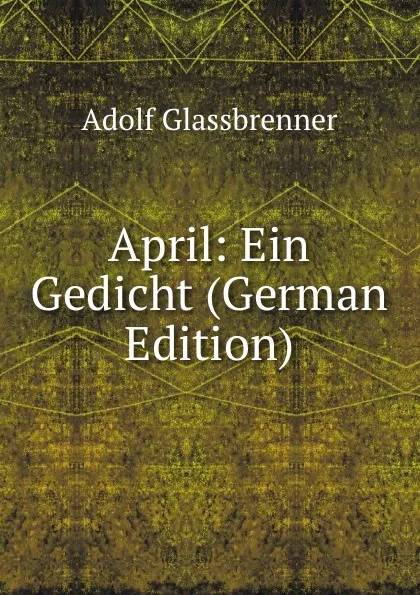 Adolf Glassbrenner

April: Ein Gedicht (German Edition)